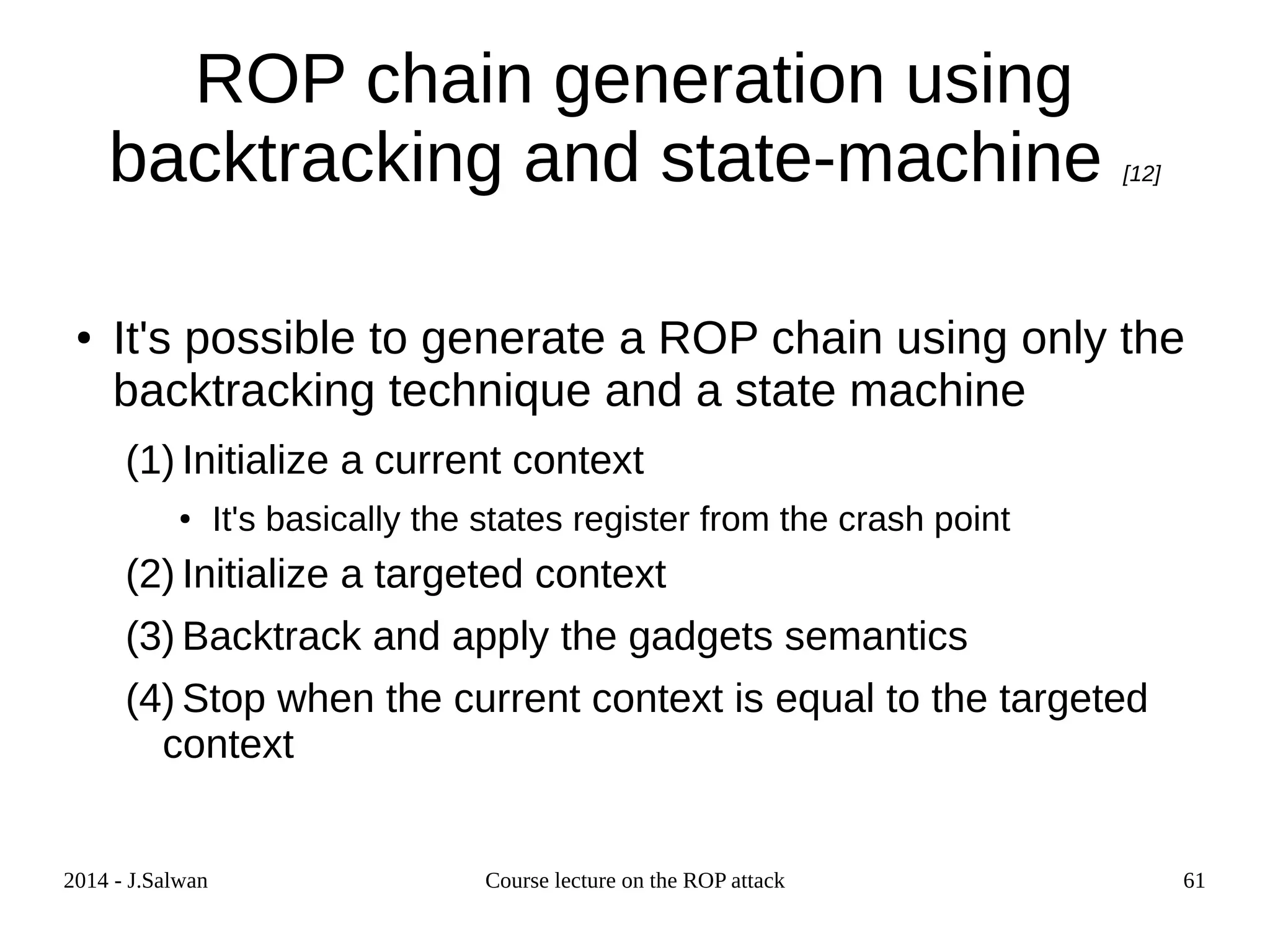 ROP chain generation using backtracking and state-machine [12]

• It's possible to generate a ROP chain using only the backtracking technique and a state machine

(1) Initialize a current context

• It's basically the states register from the crash point

(2) Initialize a targeted context

(3) Backtrack and apply the gadgets semantics

(4) Stop when the current context is equal to the targeted context

2014 - J.Salwan

Course lecture on the ROP attack

61